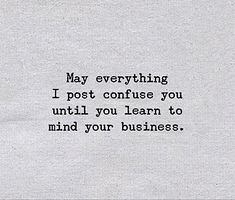 May everything I post confuse you until you learn to mind your business.